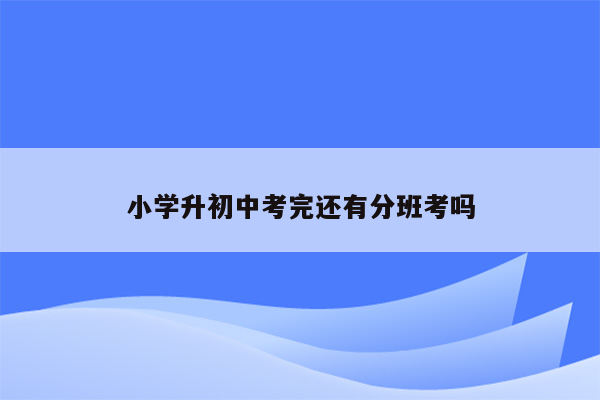 小学升初中考完还有分班考吗